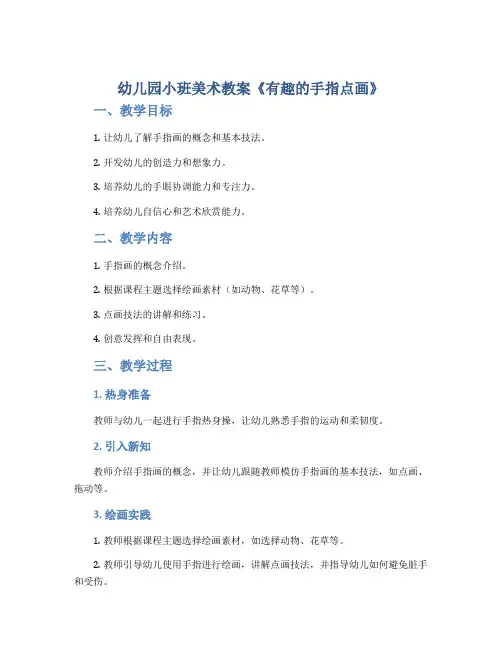 幼儿园小班美术教案《有趣的手指点画》

一、教学目标

1. 让幼儿了解手指画的概念和基本技法。

2. 开发幼儿的创造力和想象力。

3. 培养幼儿的手眼协调能力和专注力。

4. 培养幼儿自信心和艺术欣赏能力。

二、教学内容

1. 手指画的概念介绍。

2. 根据课程主题选择绘画素材（如动物、花草等）。

3. 点画技法的讲解和练习。

4. 创意发挥和自由表现。

三、教学过程

1. 热身准备

教师与幼儿一起进行手指热身操，让幼儿熟悉手指的运动和柔韧度。

2. 引入新知

教师介绍手指画的概念，并让幼儿跟随教师模仿手指画的基本技法，如点画、拖动等。

3. 绘画实践

1. 教师根据课程主题选择绘画素材，如选择动物、花草等。

2. 教师引导幼儿使用手指进行绘画，讲解点画技法，并指导幼儿如何避免脏手和受伤。